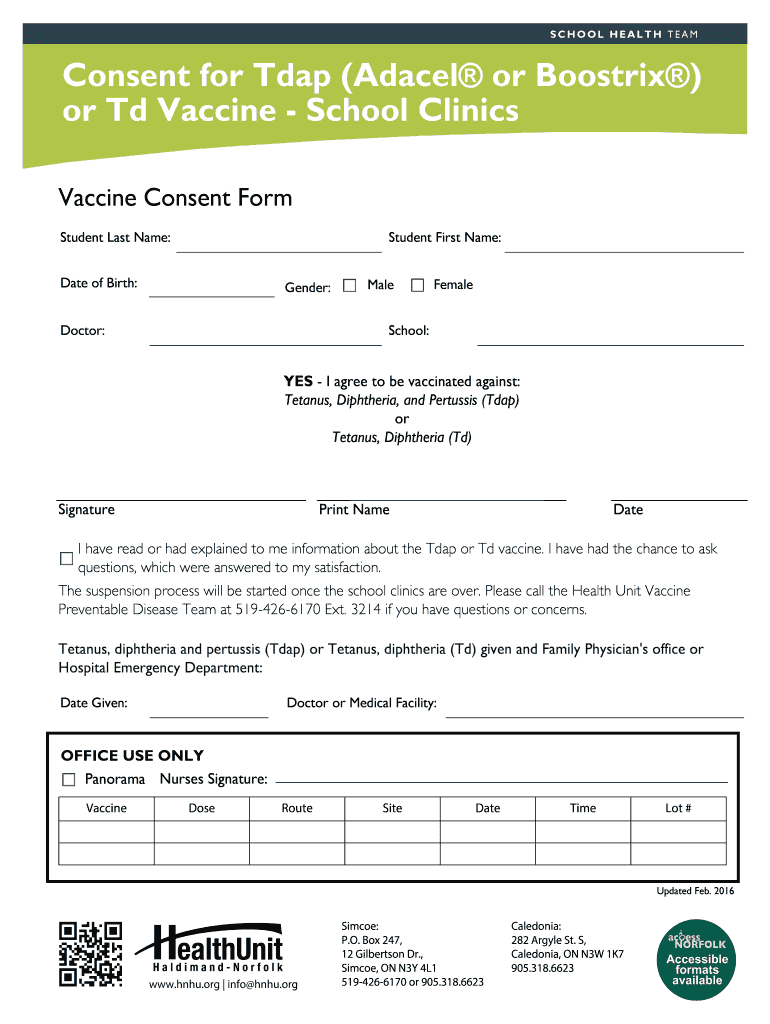 SCHOOL HEALTH TEAM

Consent for Tdap (Adacel® or Boostrix®) or Td Vaccine - School Clinics

Vaccine Consent Form

Student Last Name: Student First Name:

Date of Birth: Gender: ☐ Male ☐ Female

Doctor: School:

YES - I agree to be vaccinated against:
Tetanus, Diphtheria, and Pertussis (Tdap)
or
Tetanus, Diphtheria (Td)

Signature Print Name Date

☐ I have read or had explained to me information about the Tdap or Td vaccine. I have had the chance to ask questions, which were answered to my satisfaction.

The suspension process will be started once the school clinics are over. Please call the Health Unit Vaccine Preventable Disease Team at 519-426-6170 Ext. 3214 if you have questions or concerns.

Tetanus, diphtheria and pertussis (Tdap) or Tetanus, diphtheria (Td) given and Family Physician's office or Hospital Emergency Department:

Date Given: Doctor or Medical Facility:

OFFICE USE ONLY
☐ Panorama Nurses Signature:

| Vaccine | Dose | Route | Site | Date | Time | Lot # |
|---|---|---|---|---|---|---|
| | | | | | | |
| | | | | | | |

Updated Feb. 2016

HealthUnit
Haldimand-Norfolk
www.hnhu.org | info@hnhu.org

Simcoe:
P.O. Box 247,
12 Gilbertson Dr.,
Simcoe, ON N3Y 4L1
519-426-6170 or 905.318.6623

Caledonia:
282 Argyle St. S,
Caledonia, ON N3W 1K7
905.318.6623

access NORFOLK
Accessible formats available